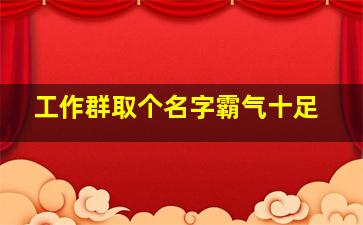 工作群取个名字霸气十足